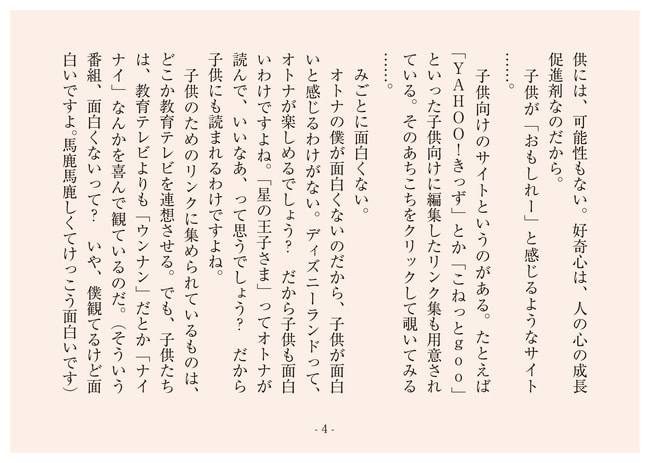 供には、可能性もない。好奇心は、人の心の成長促進剤なのだから。
　子供が「おもしれー」と感じるようなサイト……。

　子供向けのサイトというのがある。たとえば「YAHOO!きっず」とか「こねっとgoo」といった子供向けに編集したリンク集も用意されている。そのあちこちをクリックして覗いてみる……。

　みごとに面白くない。
　オトナの僕が面白くないのだから、子供が面白いと感じるわけがない。ディズニーランドって、オトナが楽しめるでしょう？　だから子供も面白いわけですよね。「星の王子さま」ってオトナが読んで、いいなあ、って思うでしょう？　だから子供にも読まれるわけですよね。
　子供のためのリンクに集められているものは、どこか教育テレビを連想させる。でも、子供たちは、教育テレビよりも「ウンナン」だとか「ナイナイ」なんかを喜んで観ているのだ。（そういう番組、面白くないって？　いや、僕観てるけど面白いですよ。馬鹿馬鹿しくてけっこう面白いです）

- 4 -